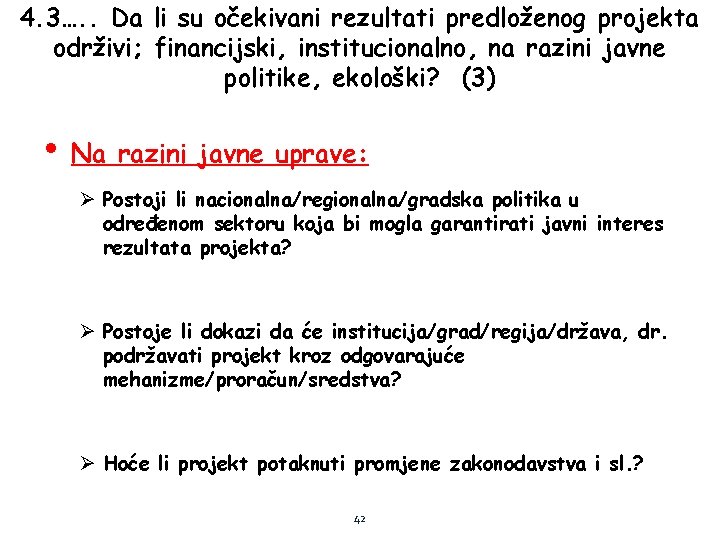 4.3….. Da li su očekivani rezultati predloženog projekta održivi; financijski, institucionalno, na razini javne politike, ekološki? (3)

• Na razini javne uprave:

➢ Postoji li nacionalna/regionalna/gradska politika u određenom sektoru koja bi mogla garantirati javni interes rezultata projekta?

➢ Postoje li dokazi da će institucija/grad/regija/država, dr. podržavati projekt kroz odgovarajuće mehanizme/proračun/sredstva?

➢ Hoće li projekt potaknuti promjene zakonodavstva i sl.?

42